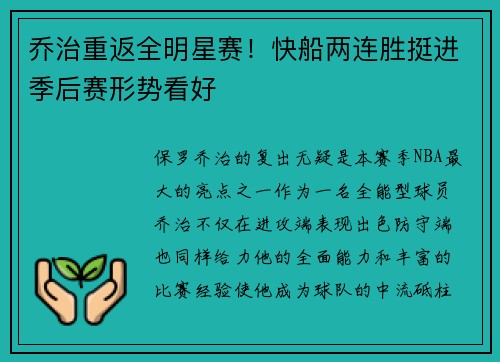 乔治重返全明星赛！快船两连胜挺进季后赛形势看好

保罗乔治的复出无疑是本赛季NBA最大的亮点之一作为一名全能型球员乔治不仅在进攻端表现出色防守端也同样给力他的全面能力和丰富的比赛经验使他成为球队的中流砥柱